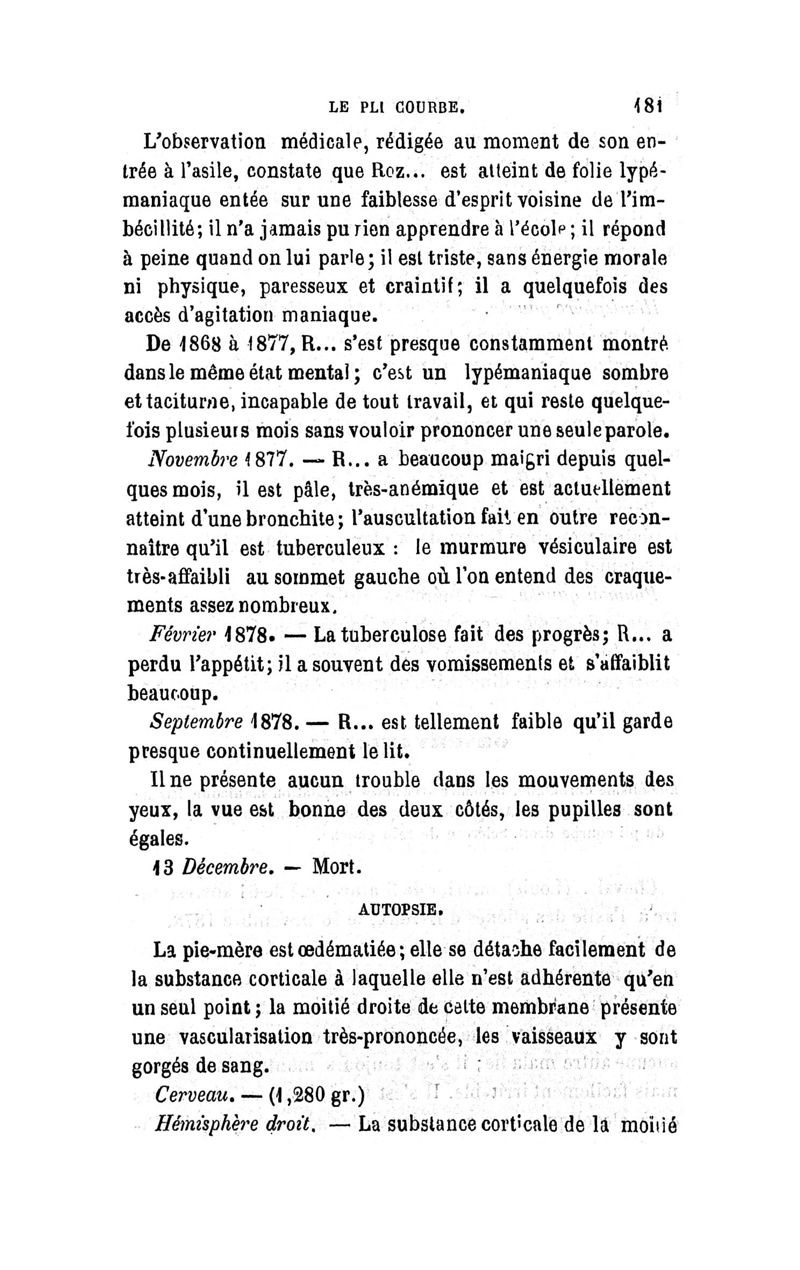 LE PLI COURBE. 181

L'observation médicale, rédigée au moment de son entrée à l'asile, constate que Roz... est atteint de folie lypémaniaque entée sur une faiblesse d'esprit voisine de l'imbécillité; il n'a jamais pu rien apprendre à l'école; il répond à peine quand on lui parle; il est triste, sans énergie morale ni physique, paresseux et craintif; il a quelquefois des accès d'agitation maniaque.

De 1868 à 1877, R... s'est presque constamment montré dans le même état mental; c'est un lypémaniaque sombre et taciturne, incapable de tout travail, et qui reste quelquefois plusieurs mois sans vouloir prononcer une seule parole.

Novembre 1877. — R... a beaucoup maigri depuis quelques mois, il est pâle, très-anémique et est actuellement atteint d'une bronchite; l'auscultation fait en outre reconnaître qu'il est tuberculeux : le murmure vésiculaire est très-affaibli au sommet gauche où l'on entend des craquements assez nombreux.

Février 1878. — La tuberculose fait des progrès; R... a perdu l'appétit; il a souvent des vomissements et s'affaiblit beaucoup.

Septembre 1878. — R... est tellement faible qu'il garde presque continuellement le lit.

Il ne présente aucun trouble dans les mouvements des yeux, la vue est bonne des deux côtés, les pupilles sont égales.

13 Décembre. — Mort.

AUTOPSIE.

La pie-mère est œdématiée; elle se détache facilement de la substance corticale à laquelle elle n'est adhérente qu'en un seul point; la moitié droite de cette membrane présente une vascularisation très-prononcée, les vaisseaux y sont gorgés de sang.

Cerveau. — (1,280 gr.)

Hémisphère droit. — La substance corticale de la moitié